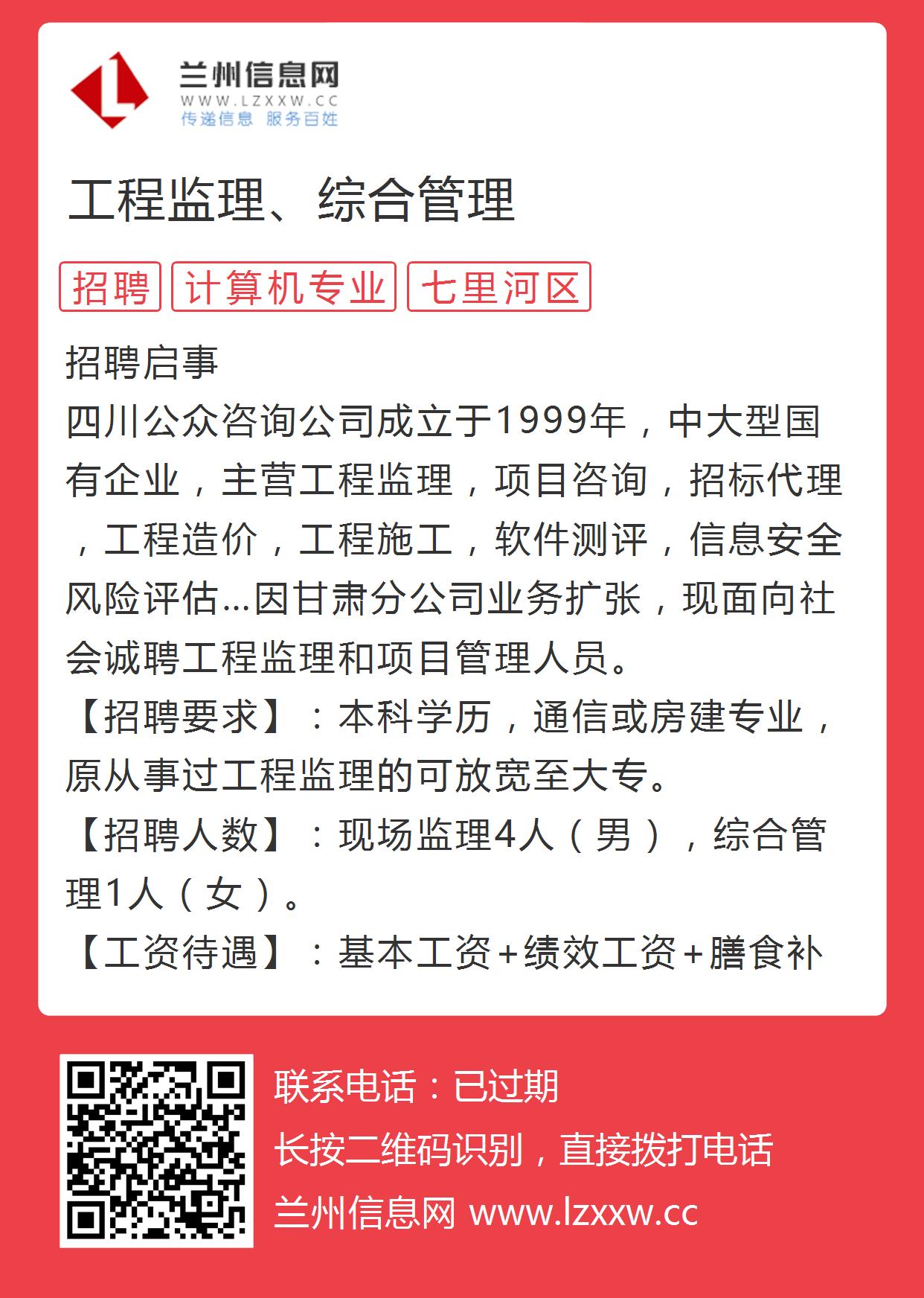 兰州信息网
WWW.LZXXW.CC
传递信息 服务百姓

工程监理、综合管理

招聘 计算机专业 七里河区

招聘启事
四川公众咨询公司成立于1999年，中大型国有企业，主营工程监理，项目咨询，招标代理，工程造价，工程施工，软件测评，信息安全风险评估...因甘肃分公司业务扩张，现面向社会诚聘工程监理和项目管理人员。
【招聘要求】：本科学历，通信或房建专业，原从事过工程监理的可放宽至大专。
【招聘人数】：现场监理4人（男），综合管理1人（女）。
【工资待遇】：基本工资+绩效工资+膳食补

联系电话：已过期
长按二维码识别，直接拨打电话
兰州信息网 www.lzxxw.cc